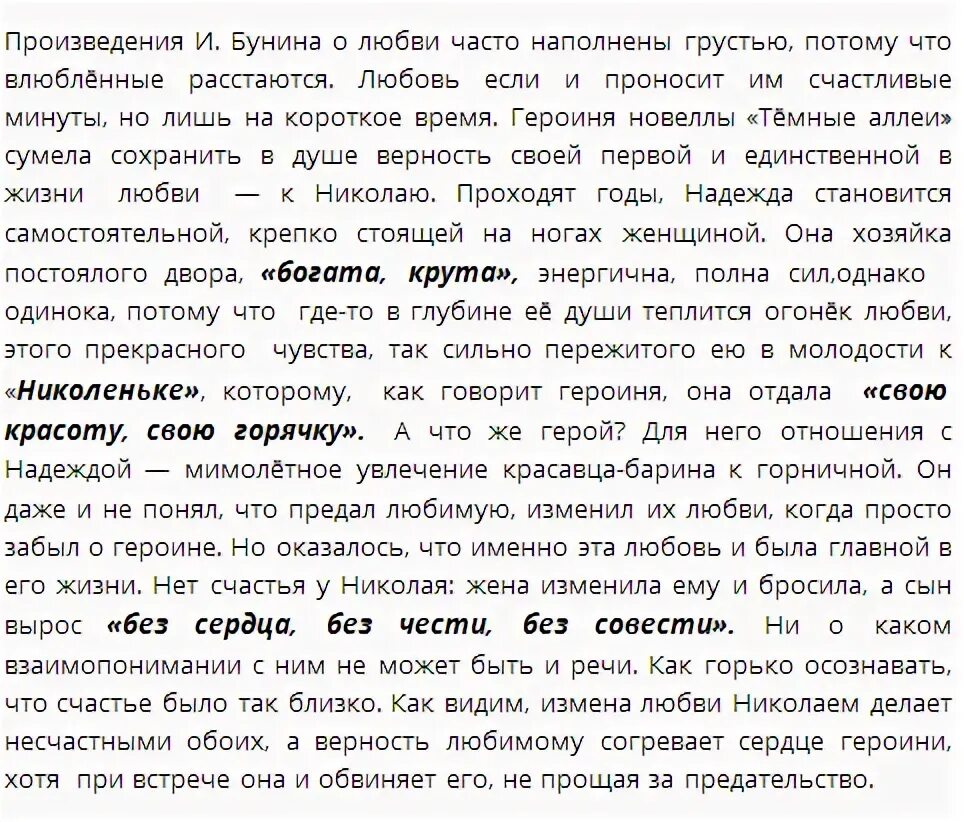 Произведения И. Бунина о любви часто наполнены грустью, потому что влюблённые расстаются. Любовь если и проносит им счастливые минуты, но лишь на короткое время. Героиня новеллы «Тёмные аллеи» сумела сохранить в душе верность своей первой и единственной в жизни любви — к Николаю. Проходят годы, Надежда становится самостоятельной, крепко стоящей на ногах женщиной. Она хозяйка постоялого двора, «богата, крута», энергична, полна сил,однако одинока, потому что где-то в глубине её души теплится огонёк любви, этого прекрасного чувства, так сильно пережитого ею в молодости к «Николеньке», которому, как говорит героиня, она отдала «свою красоту, свою горячку». А что же герой? Для него отношения с Надеждой — мимолётное увлечение красавца-барина к горничной. Он даже и не понял, что предал любимую, изменил их любви, когда просто забыл о героине. Но оказалось, что именно эта любовь и была главной в его жизни. Нет счастья у Николая: жена изменила ему и бросила, а сын вырос «без сердца, без чести, без совести». Ни о каком взаимопонимании с ним не может быть и речи. Как горько осознавать, что счастье было так близко. Как видим, измена любви Николаем делает несчастными обоих, а верность любимому согревает сердце героини, хотя при встрече она и обвиняет его, не прощая за предательство.